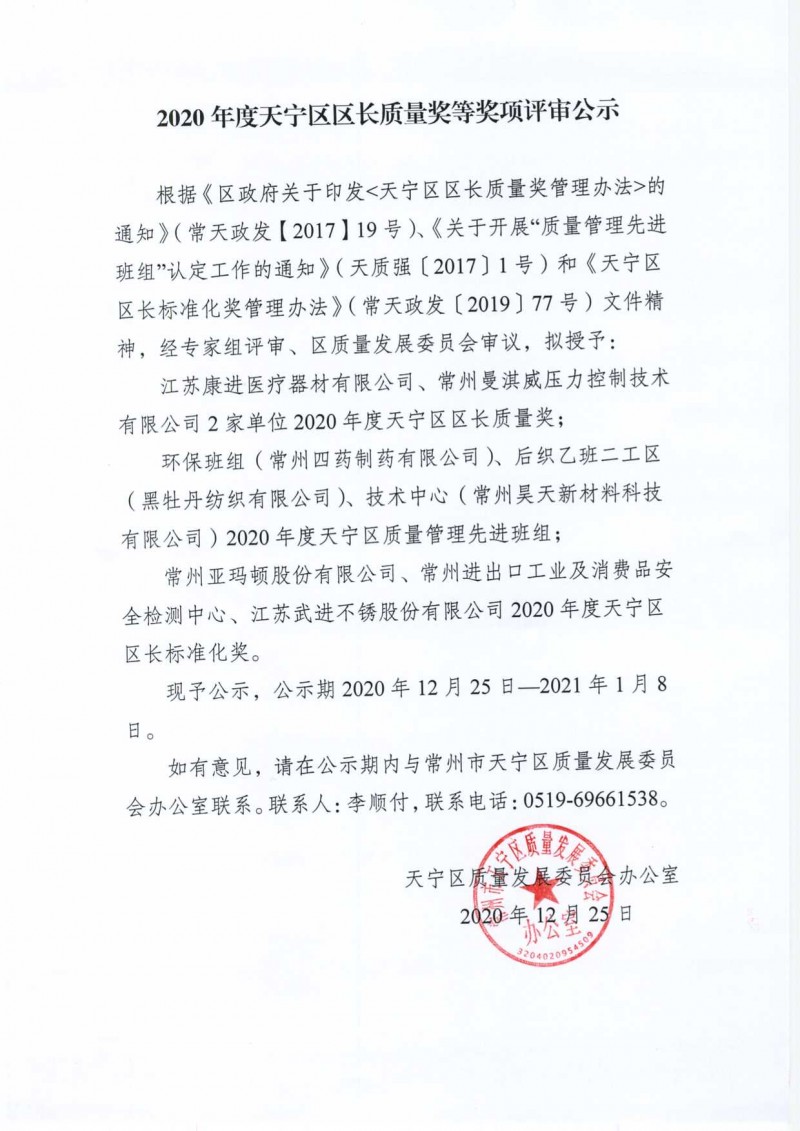 2020 年度天宁区区长质量奖等奖项评审公示

根据《区政府关于印发<天宁区区长质量奖管理办法>的通知》(常天政发【2017】19 号)、《关于开展“质量管理先进班组”认定工作的通知》(天质强〔2017〕1 号)和《天宁区区长标准化奖管理办法》(常天政发〔2019〕77 号)文件精神,经专家组评审、区质量发展委员会审议,拟授予:

江苏康进医疗器材有限公司、常州曼淇威压力控制技术有限公司 2 家单位 2020 年度天宁区区长质量奖;

环保班组(常州四药制药有限公司)、后织乙班二工区(黑牡丹纺织有限公司)、技术中心(常州昊天新材料科技有限公司)2020 年度天宁区质量管理先进班组;

常州亚玛顿股份有限公司、常州进出口工业及消费品安全检测中心、江苏武进不锈股份有限公司 2020 年度天宁区区长标准化奖。

现予公示,公示期 2020 年 12 月 25 日—2021 年 1 月 8 日。

如有意见,请在公示期内与常州市天宁区质量发展委员会办公室联系。联系人:李顺付,联系电话:0519-69661538。

天宁区质量发展委员会办公室
2020 年 12 月 25 日

常州市天宁区质量发展委员会办公室
3204020954509